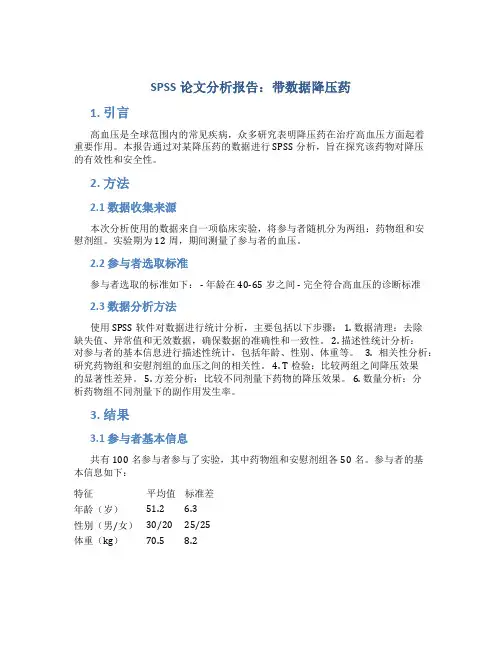 SPSS 论文分析报告：带数据降压药

1. 引言

高血压是全球范围内的常见疾病，众多研究表明降压药在治疗高血压方面起着重要作用。本报告通过对某降压药的数据进行 SPSS 分析，旨在探究该药物对降压的有效性和安全性。

2. 方法

2.1 数据收集来源

本次分析使用的数据来自一项临床实验，将参与者随机分为两组：药物组和安慰剂组。实验期为 12 周，期间测量了参与者的血压。

2.2 参与者选取标准

参与者选取的标准如下： - 年龄在 40-65 岁之间 - 完全符合高血压的诊断标准

2.3 数据分析方法

使用 SPSS 软件对数据进行统计分析，主要包括以下步骤： 1. 数据清理：去除缺失值、异常值和无效数据，确保数据的准确性和一致性。 2. 描述性统计分析：对参与者的基本信息进行描述性统计，包括年龄、性别、体重等。 3. 相关性分析：研究药物组和安慰剂组的血压之间的相关性。 4. T 检验：比较两组之间降压效果的显著性差异。 5. 方差分析：比较不同剂量下药物的降压效果。 6. 数量分析：分析药物组不同剂量下的副作用发生率。

3. 结果

3.1 参与者基本信息

共有 100 名参与者参与了实验，其中药物组和安慰剂组各 50 名。参与者的基本信息如下：

| 特征 | 平均值 | 标准差 |
|---|---|---|
| 年龄（岁） | 51.2 | 6.3 |
| 性别（男/女） | 30/20 | 25/25 |
| 体重（kg） | 70.5 | 8.2 |